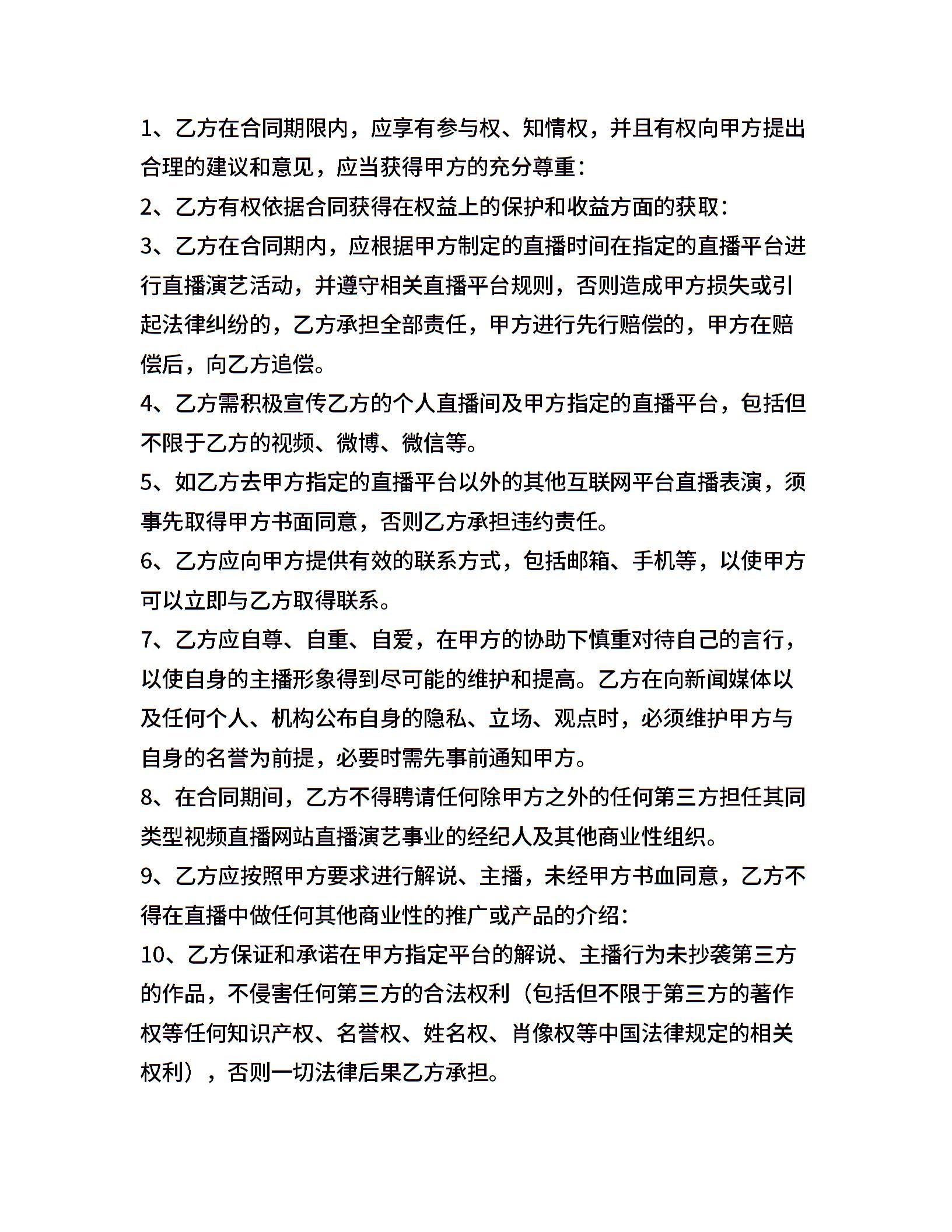 1、乙方在合同期限内，应享有参与权、知情权，并且有权向甲方提出合理的建议和意见，应当获得甲方的充分尊重：

2、乙方有权依据合同获得在权益上的保护和收益方面的获取：

3、乙方在合同期内，应根据甲方制定的直播时间在指定的直播平台进行直播演艺活动，并遵守相关直播平台规则，否则造成甲方损失或引起法律纠纷的，乙方承担全部责任，甲方进行先行赔偿的，甲方在赔偿后，向乙方追偿。

4、乙方需积极宣传乙方的个人直播间及甲方指定的直播平台，包括但不限于乙方的视频、微博、微信等。

5、如乙方去甲方指定的直播平台以外的其他互联网平台直播表演，须事先取得甲方书面同意，否则乙方承担违约责任。

6、乙方应向甲方提供有效的联系方式，包括邮箱、手机等，以使甲方可以立即与乙方取得联系。

7、乙方应自尊、自重、自爱，在甲方的协助下慎重对待自己的言行，以使自身的主播形象得到尽可能的维护和提高。乙方在向新闻媒体以及任何个人、机构公布自身的隐私、立场、观点时，必须维护甲方与自身的名誉为前提，必要时需先事前通知甲方。

8、在合同期间，乙方不得聘请任何除甲方之外的任何第三方担任其同类型视频直播网站直播演艺事业的经纪人及其他商业性组织。

9、乙方应按照甲方要求进行解说、主播，未经甲方书血同意，乙方不得在直播中做任何其他商业性的推广或产品的介绍：

10、乙方保证和承诺在甲方指定平台的解说、主播行为未抄袭第三方的作品，不侵害任何第三方的合法权利（包括但不限于第三方的著作权等任何知识产权、名誉权、姓名权、肖像权等中国法律规定的相关权利），否则一切法律后果乙方承担。